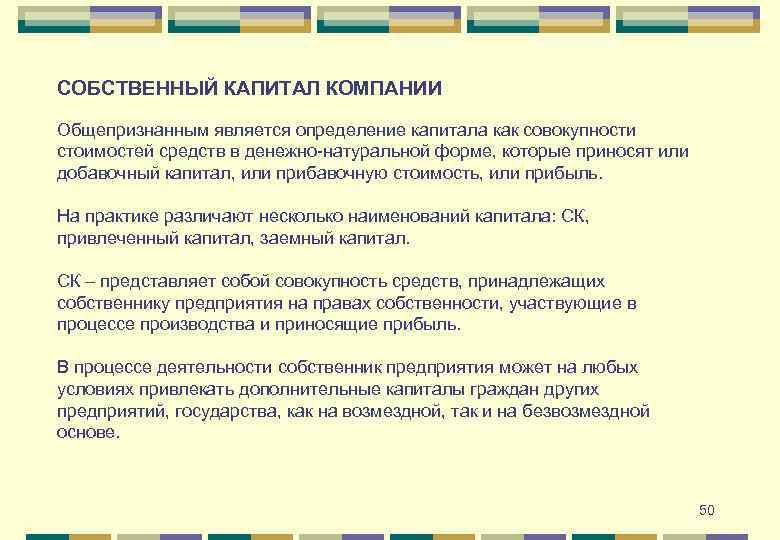 СОБСТВЕННЫЙ КАПИТАЛ КОМПАНИИ

Общепризнанным является определение капитала как совокупности стоимостей средств в денежно-натуральной форме, которые приносят или добавочный капитал, или прибавочную стоимость, или прибыль.

На практике различают несколько наименований капитала: СК, привлеченный капитал, заемный капитал.

СК – представляет собой совокупность средств, принадлежащих собственнику предприятия на правах собственности, участвующие в процессе производства и приносящие прибыль.

В процессе деятельности собственник предприятия может на любых условиях привлекать дополнительные капиталы граждан других предприятий, государства, как на возмездной, так и на безвозмездной основе.

50